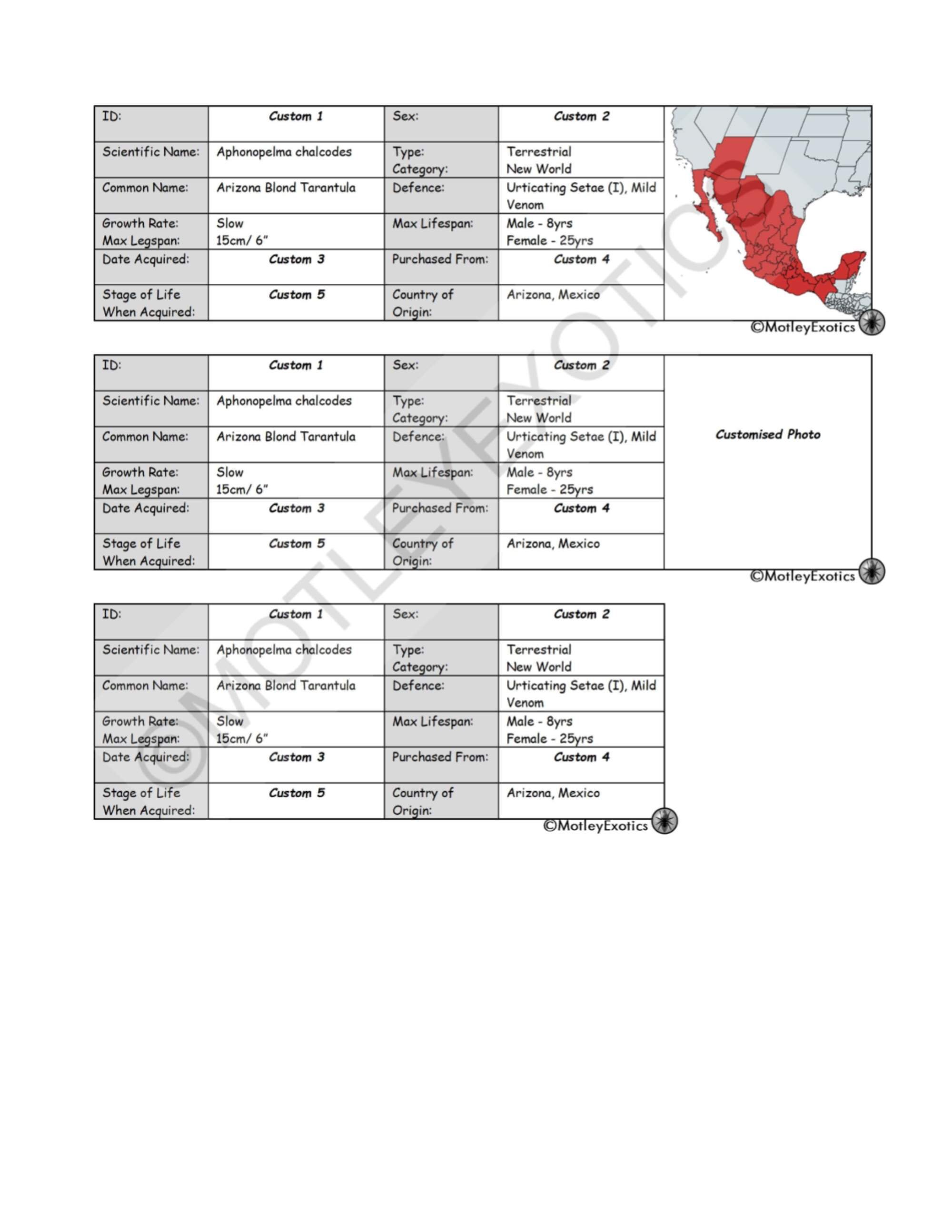 | ID: | Custom 1 | Sex: | Custom 2 |
|---|---|---|---|
| Scientific Name: | Aphonopelma chalcodes | Type: Category: | Terrestrial New World |
| Common Name: | Arizona Blond Tarantula | Defence: | Urticating Setae (I), Mild Venom |
| Growth Rate: Max Legspan: | Slow 15cm/ 6" | Max Lifespan: | Male - 8yrs Female - 25yrs |
| Date Acquired: | Custom 3 | Purchased From: | Custom 4 |
| Stage of Life When Acquired: | Custom 5 | Country of Origin: | Arizona, Mexico |

©MotleyExotics

| ID: | Custom 1 | Sex: | Custom 2 | Customised Photo |
|---|---|---|---|---|
| Scientific Name: | Aphonopelma chalcodes | Type: Category: | Terrestrial New World | |
| Common Name: | Arizona Blond Tarantula | Defence: | Urticating Setae (I), Mild Venom | |
| Growth Rate: Max Legspan: | Slow 15cm/ 6" | Max Lifespan: | Male - 8yrs Female - 25yrs | |
| Date Acquired: | Custom 3 | Purchased From: | Custom 4 | |
| Stage of Life When Acquired: | Custom 5 | Country of Origin: | Arizona, Mexico | |

©MotleyExotics

| ID: | Custom 1 | Sex: | Custom 2 |
|---|---|---|---|
| Scientific Name: | Aphonopelma chalcodes | Type: Category: | Terrestrial New World |
| Common Name: | Arizona Blond Tarantula | Defence: | Urticating Setae (I), Mild Venom |
| Growth Rate: Max Legspan: | Slow 15cm/ 6" | Max Lifespan: | Male - 8yrs Female - 25yrs |
| Date Acquired: | Custom 3 | Purchased From: | Custom 4 |
| Stage of Life When Acquired: | Custom 5 | Country of Origin: | Arizona, Mexico |

©MotleyExotics

©MOTLEYEXOTICS